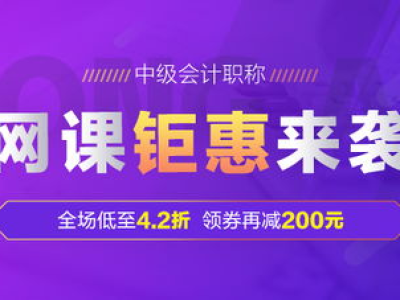 中级会计职称

网课钜惠来袭

全场低至4.2折 领券再减200元